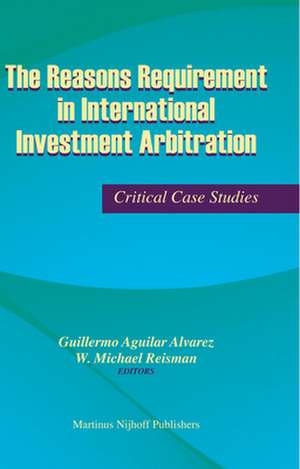 The Reasons Requirement in International Investment Arbitration

Critical Case Studies

Guillermo Aguilar Alvarez
W. Michael Reisman
EDITORS

Martinus Nijhoff Publishers